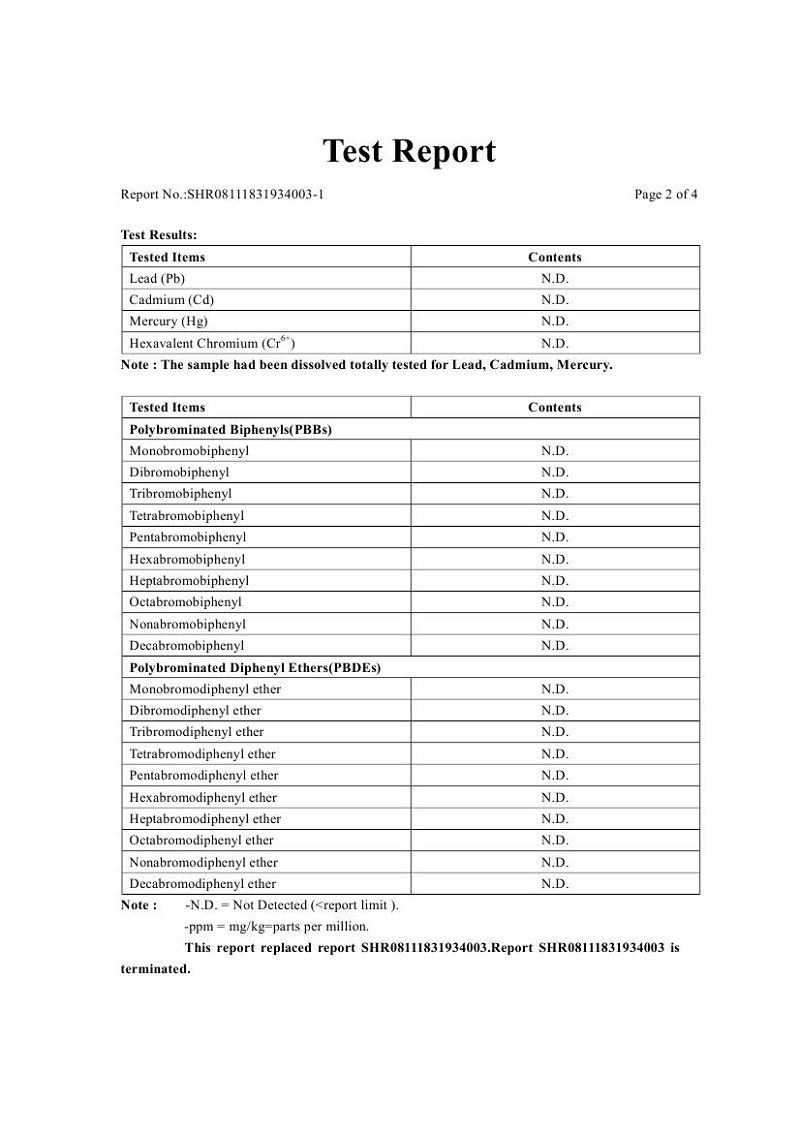 Test Report

Report No.:SHR08111831934003-1

Page 2 of 4

Test Results:

| Tested Items | Contents |
|---|---|
| Lead (Pb) | N.D. |
| Cadmium (Cd) | N.D. |
| Mercury (Hg) | N.D. |
| Hexavalent Chromium ($Cr^{6+}$) | N.D. |

Note : The sample had been dissolved totally tested for Lead, Cadmium, Mercury.

| Tested Items | Contents |
|---|---|
| Polybrominated Biphenyls(PBBs) | |
| Monobromobiphenyl | N.D. |
| Dibromobiphenyl | N.D. |
| Tribromobiphenyl | N.D. |
| Tetrabromobiphenyl | N.D. |
| Pentabromobiphenyl | N.D. |
| Hexabromobiphenyl | N.D. |
| Heptabromobiphenyl | N.D. |
| Octabromobiphenyl | N.D. |
| Nonabromobiphenyl | N.D. |
| Decabromobiphenyl | N.D. |
| Polybrominated Diphenyl Ethers(PBDEs) | |
| Monobromodiphenyl ether | N.D. |
| Dibromodiphenyl ether | N.D. |
| Tribromodiphenyl ether | N.D. |
| Tetrabromodiphenyl ether | N.D. |
| Pentabromodiphenyl ether | N.D. |
| Hexabromodiphenyl ether | N.D. |
| Heptabromodiphenyl ether | N.D. |
| Octabromodiphenyl ether | N.D. |
| Nonabromodiphenyl ether | N.D. |
| Decabromodiphenyl ether | N.D. |

Note : -N.D. = Not Detected (<report limit ).
-ppm = mg/kg=parts per million.
This report replaced report SHR08111831934003.Report SHR08111831934003 is terminated.